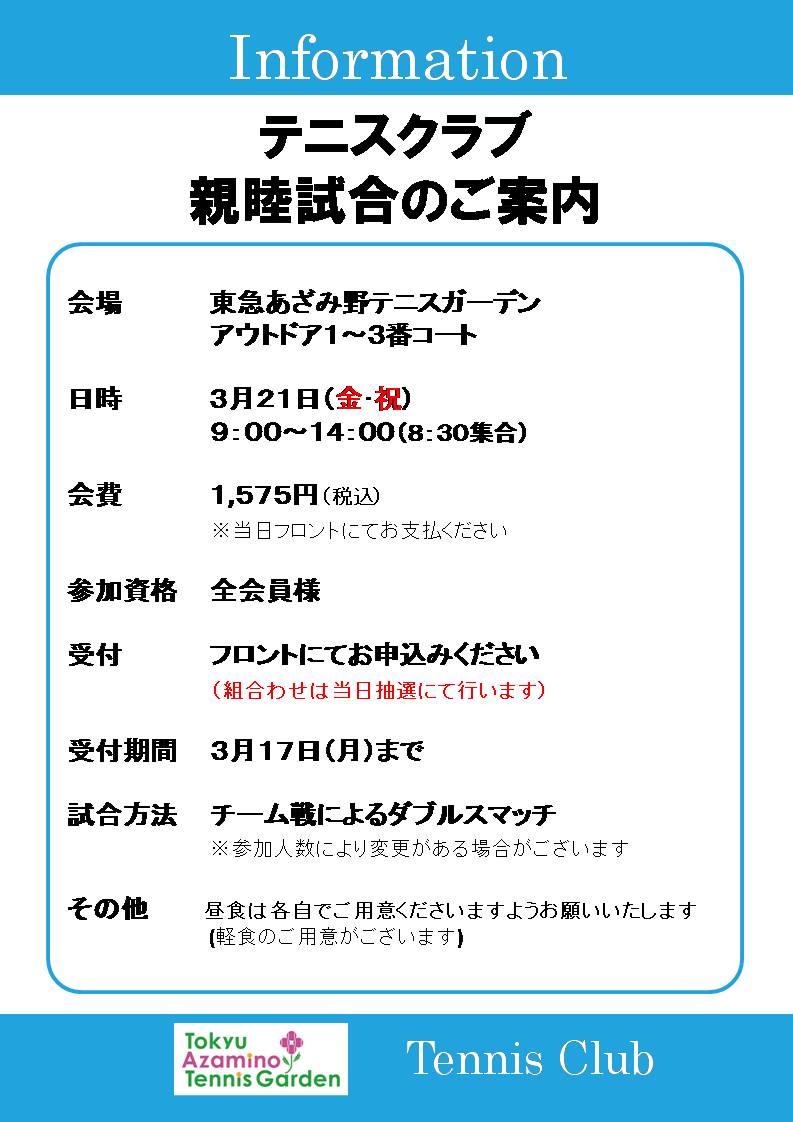 Information

テニスクラブ
親睦試合のご案内

会場　東急あざみ野テニスガーデン
アウトドア1～3番コート

日時　3月21日（金･祝）
9：00～14：00（8：30集合）

会費　1,575円（税込）
※当日フロントにてお支払ください

参加資格　全会員様

受付　フロントにてお申込みください
（組合わせは当日抽選にて行います）

受付期間　3月17日（月）まで

試合方法　チーム戦によるダブルスマッチ
※参加人数により変更がある場合がございます

その他　昼食は各自でご用意くださいますようお願いいたします
(軽食のご用意がございます)

Tokyu Azamino Tennis Garden

Tennis Club